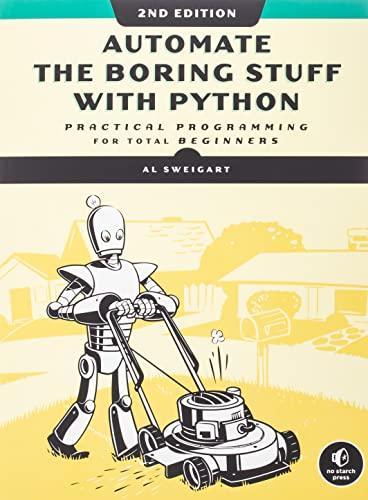 2ND EDITION

AUTOMATE THE BORING STUFF WITH PYTHON

PRACTICAL PROGRAMMING FOR TOTAL BEGINNERS

AL SWEIGART

no starch press